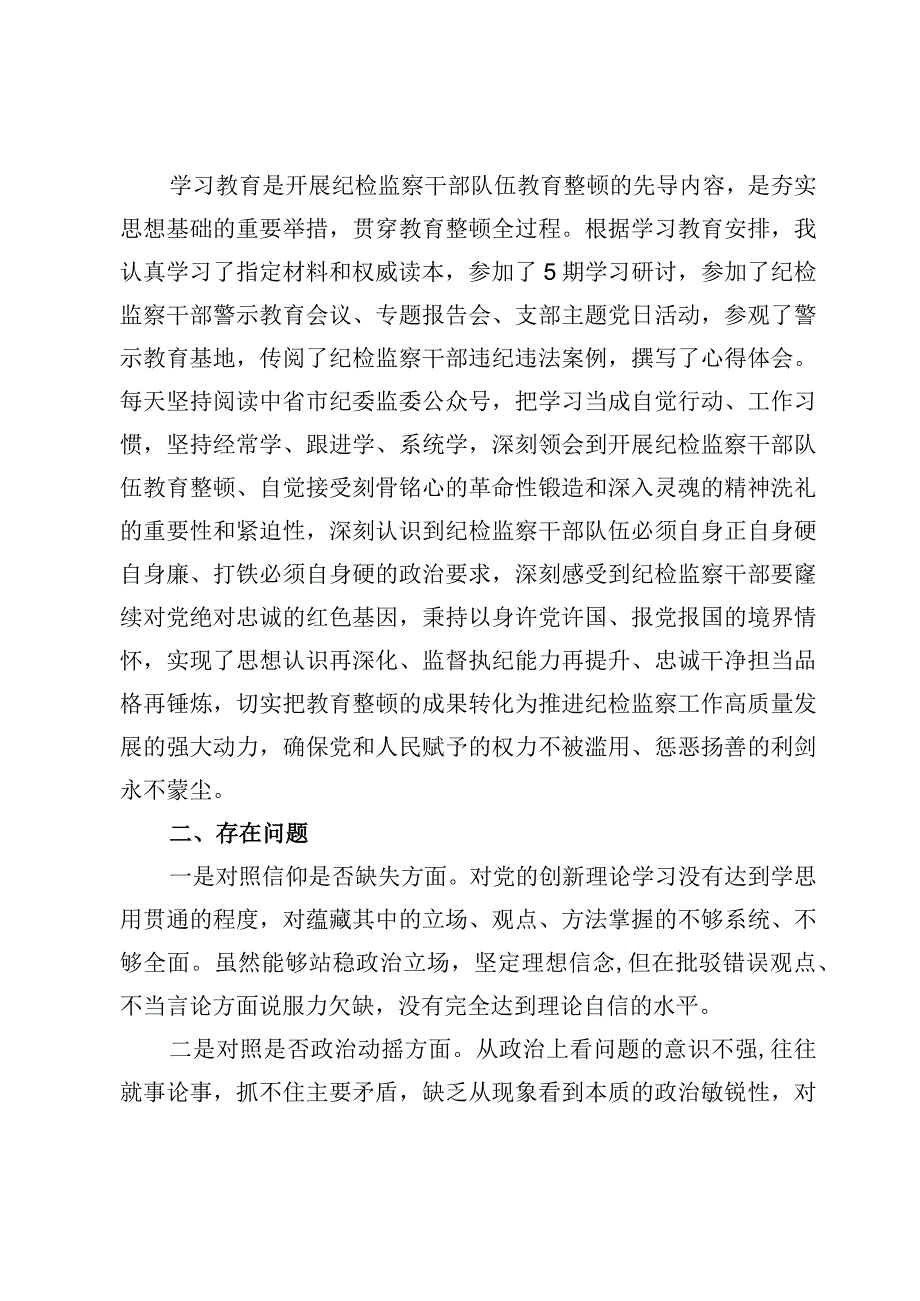 学习教育是开展纪检监察干部队伍教育整顿的先导内容，是夯实思想基础的重要举措，贯穿教育整顿全过程。根据学习教育安排，我认真学习了指定材料和权威读本，参加了5期学习研讨，参加了纪检监察干部警示教育会议、专题报告会、支部主题党日活动，参观了警示教育基地，传阅了纪检监察干部违纪违法案例，撰写了心得体会。每天坚持阅读中省市纪委监委公众号，把学习当成自觉行动、工作习惯，坚持经常学、跟进学、系统学，深刻领会到开展纪检监察干部队伍教育整顿、自觉接受刻骨铭心的革命性锻造和深入灵魂的精神洗礼的重要性和紧迫性，深刻认识到纪检监察干部队伍必须自身正自身硬自身廉、打铁必须自身硬的政治要求，深刻感受到纪检监察干部要赓续对党绝对忠诚的红色基因，秉持以身许党许国、报党报国的境界情怀，实现了思想认识再深化、监督执纪能力再提升、忠诚干净担当品格再锤炼，切实把教育整顿的成果转化为推进纪检监察工作高质量发展的强大动力，确保党和人民赋予的权力不被滥用、惩恶扬善的利剑永不蒙尘。

二、存在问题

一是对照信仰是否缺失方面。对党的创新理论学习没有达到学思用贯通的程度，对蕴藏其中的立场、观点、方法掌握的不够系统、不够全面。虽然能够站稳政治立场，坚定理想信念，但在批驳错误观点、不当言论方面说服力欠缺，没有完全达到理论自信的水平。

二是对照是否政治动摇方面。从政治上看问题的意识不强，往往就事论事，抓不住主要矛盾，缺乏从现象看到本质的政治敏锐性，对